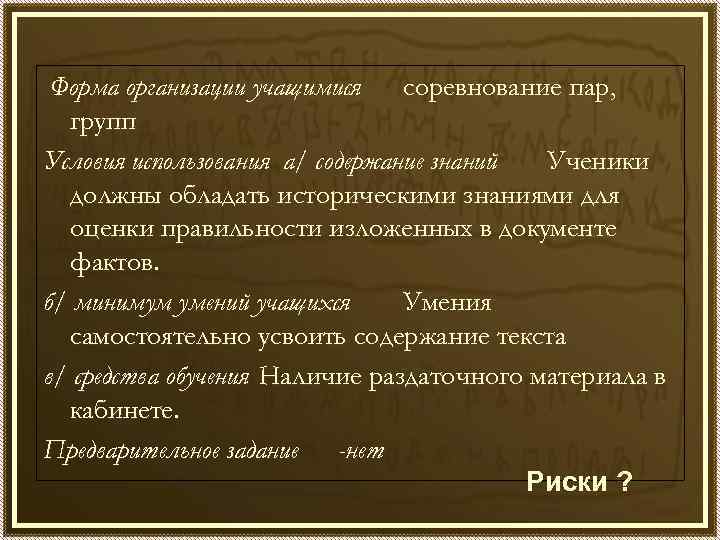 Форма организации учащимися соревнование пар, групп

Условия использования а/ содержание знаний Ученики должны обладать историческими знаниями для оценки правильности изложенных в документе фактов.

б/ минимум умений учащихся Умения самостоятельно усвоить содержание текста

в/ средства обучения Наличие раздаточного материала в кабинете.

Предварительное задание -нет

Риски ?